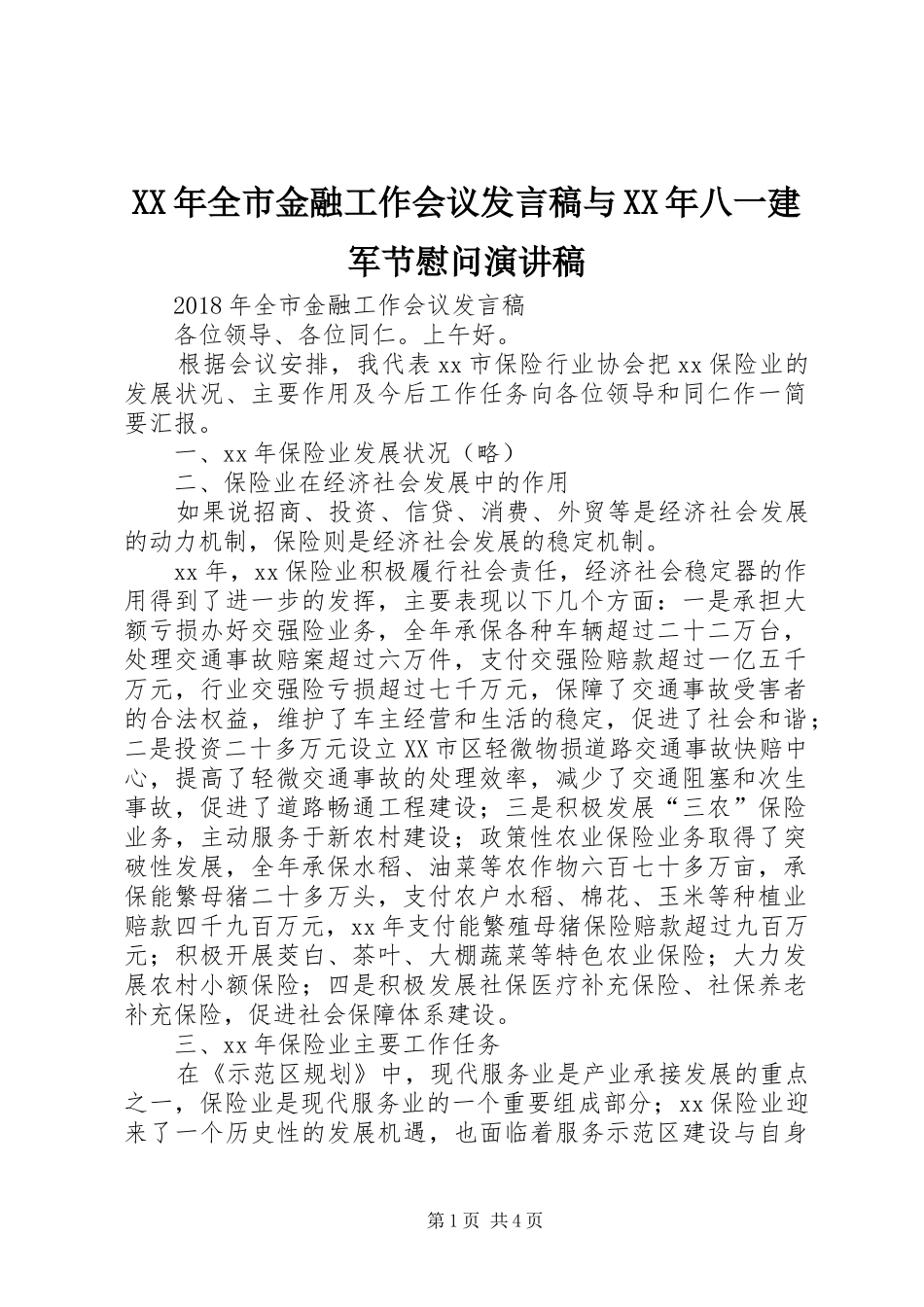 XX年全市金融工作会议发言稿与XX年八一建军节慰问演讲稿

2018年全市金融工作会议发言稿

各位领导、各位同仁。上午好。

根据会议安排，我代表xx市保险行业协会把xx保险业的发展状况、主要作用及今后工作任务向各位领导和同仁作一简要汇报。

一、xx年保险业发展状况（略）

二、保险业在经济社会发展中的作用

如果说招商、投资、信贷、消费、外贸等是经济社会发展的动力机制，保险则是经济社会发展的稳定机制。

xx年，xx保险业积极履行社会责任，经济社会稳定器的作用得到了进一步的发挥，主要表现以下几个方面：一是承担大额亏损办好交强险业务，全年承保各种车辆超过二十二万台，处理交通事故赔案超过六万件，支付交强险赔款超过一亿五千万元，行业交强险亏损超过七千万元，保障了交通事故受害者的合法权益，维护了车主经营和生活的稳定，促进了社会和谐；二是投资二十多万元设立XX市区轻微物损道路交通事故快赔中心，提高了轻微交通事故的处理效率，减少了交通阻塞和次生事故，促进了道路畅通工程建设；三是积极发展“三农”保险业务，主动服务于新农村建设；政策性农业保险业务取得了突破性发展，全年承保水稻、油菜等农作物六百七十多万亩，承保能繁母猪二十多万头，支付农户水稻、棉花、玉米等种植业赔款四千九百万元，xx年支付能繁殖母猪保险赔款超过九百万元；积极开展茭白、茶叶、大棚蔬菜等特色农业保险；大力发展农村小额保险；四是积极发展社保医疗补充保险、社保养老补充保险，促进社会保障体系建设。

三、xx年保险业主要工作任务

在《示范区规划》中，现代服务业是产业承接发展的重点之一，保险业是现代服务业的一个重要组成部分；xx保险业迎来了一个历史性的发展机遇，也面临着服务示范区建设与自身

第1页 共4页